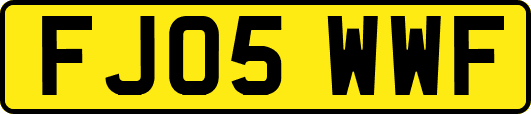 FJ05 WWF